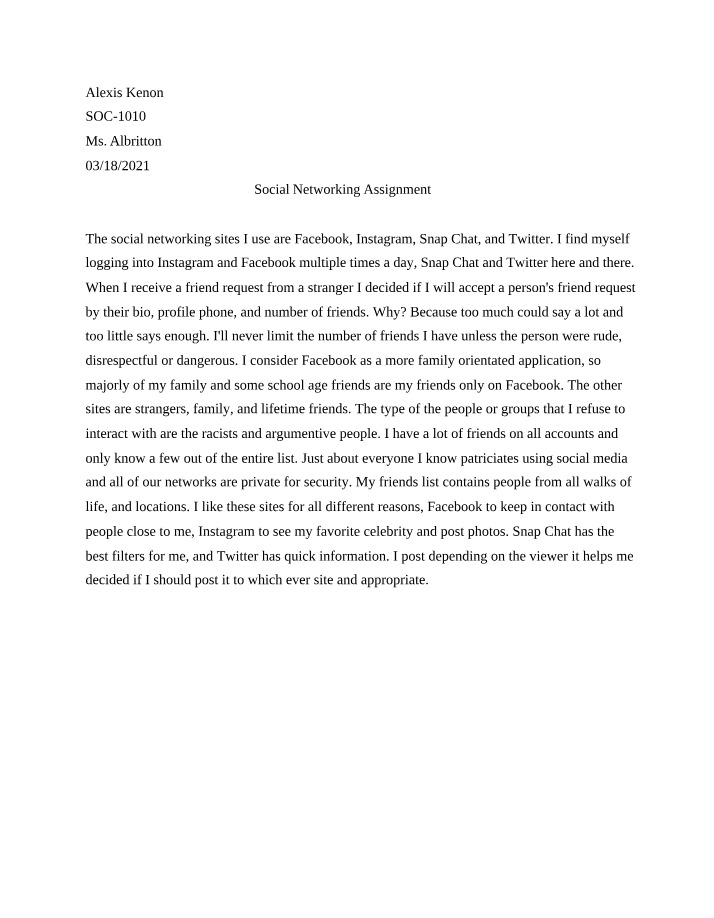 Alexis Kenon
SOC-1010
Ms. Albritton
03/18/2021

Social Networking Assignment

The social networking sites I use are Facebook, Instagram, Snap Chat, and Twitter. I find myself logging into Instagram and Facebook multiple times a day, Snap Chat and Twitter here and there. When I receive a friend request from a stranger I decided if I will accept a person's friend request by their bio, profile phone, and number of friends. Why? Because too much could say a lot and too little says enough. I'll never limit the number of friends I have unless the person were rude, disrespectful or dangerous. I consider Facebook as a more family orientated application, so majorly of my family and some school age friends are my friends only on Facebook. The other sites are strangers, family, and lifetime friends. The type of the people or groups that I refuse to interact with are the racists and argumentive people. I have a lot of friends on all accounts and only know a few out of the entire list. Just about everyone I know patriciates using social media and all of our networks are private for security. My friends list contains people from all walks of life, and locations. I like these sites for all different reasons, Facebook to keep in contact with people close to me, Instagram to see my favorite celebrity and post photos. Snap Chat has the best filters for me, and Twitter has quick information. I post depending on the viewer it helps me decided if I should post it to which ever site and appropriate.